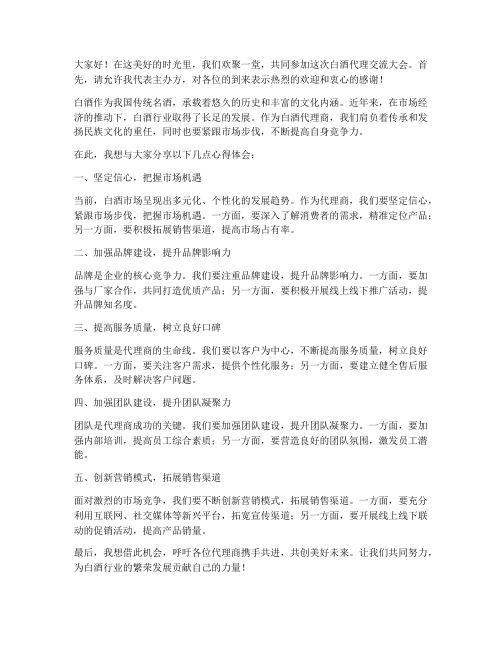 大家好！在这美好的时光里，我们欢聚一堂，共同参加这次白酒代理交流大会。首先，请允许我代表主办方，对各位的到来表示热烈的欢迎和衷心的感谢！

白酒作为我国传统名酒，承载着悠久的历史和丰富的文化内涵。近年来，在市场经济的推动下，白酒行业取得了长足的发展。作为白酒代理商，我们肩负着传承和发扬民族文化的重任，同时也要紧跟市场步伐，不断提高自身竞争力。

在此，我想与大家分享以下几点心得体会：

一、坚定信心，把握市场机遇

当前，白酒市场呈现出多元化、个性化的发展趋势。作为代理商，我们要坚定信心，紧跟市场步伐，把握市场机遇。一方面，要深入了解消费者的需求，精准定位产品；另一方面，要积极拓展销售渠道，提高市场占有率。

二、加强品牌建设，提升品牌影响力

品牌是企业的核心竞争力。我们要注重品牌建设，提升品牌影响力。一方面，要加强与厂家合作，共同打造优质产品；另一方面，要积极开展线上线下推广活动，提升品牌知名度。

三、提高服务质量，树立良好口碑

服务质量是代理商的生命线。我们要以客户为中心，不断提高服务质量，树立良好口碑。一方面，要关注客户需求，提供个性化服务；另一方面，要建立健全售后服务体系，及时解决客户问题。

四、加强团队建设，提升团队凝聚力

团队是代理商成功的关键。我们要加强团队建设，提升团队凝聚力。一方面，要加强内部培训，提高员工综合素质；另一方面，要营造良好的团队氛围，激发员工潜能。

五、创新营销模式，拓展销售渠道

面对激烈的市场竞争，我们要不断创新营销模式，拓展销售渠道。一方面，要充分利用互联网、社交媒体等新兴平台，拓宽宣传渠道；另一方面，要开展线上线下联动的促销活动，提高产品销量。

最后，我想借此机会，呼吁各位代理商携手共进，共创美好未来。让我们共同努力，为白酒行业的繁荣发展贡献自己的力量！